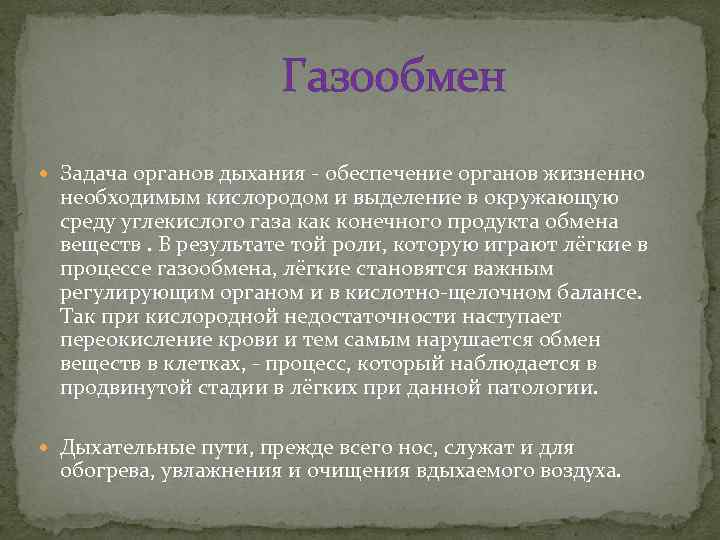 Газообмен

Задача органов дыхания - обеспечение органов жизненно необходимым кислородом и выделение в окружающую среду углекислого газа как конечного продукта обмена веществ . В результате той роли, которую играют лёгкие в процессе газообмена, лёгкие становятся важным регулирующим органом и в кислотно-щелочном балансе. Так при кислородной недостаточности наступает переокисление крови и тем самым нарушается обмен веществ в клетках, - процесс, который наблюдается в продвинутой стадии в лёгких при данной патологии.

Дыхательные пути, прежде всего нос, служат и для обогрева, увлажнения и очищения вдыхаемого воздуха.